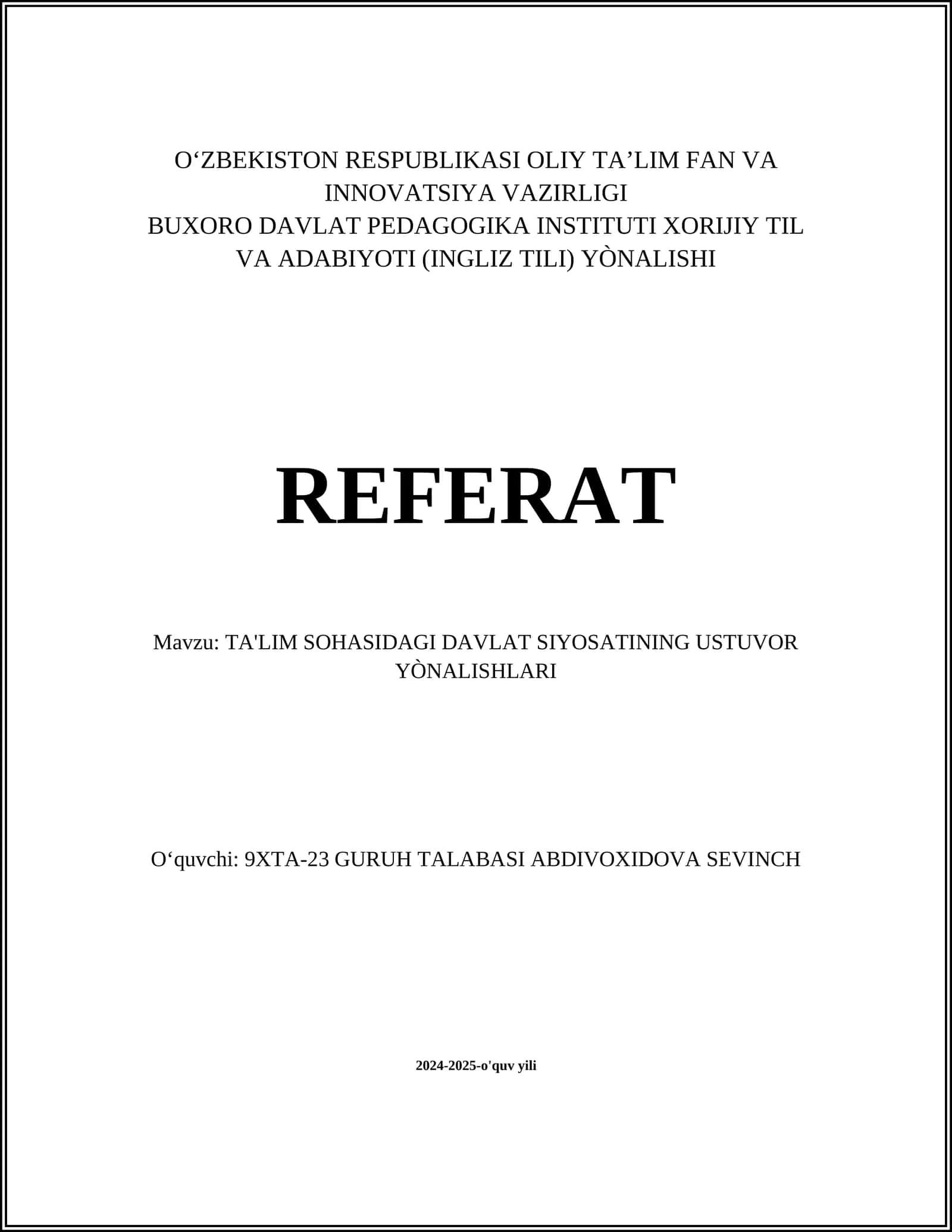 O‘ZBEKISTON RESPUBLIKASI OLIY TA’LIM FAN VA INNOVATSIYA VAZIRLIGI
BUXORO DAVLAT PEDAGOGIKA INSTITUTI XORIJIY TIL VA ADABIYOTI (INGLIZ TILI) YÒNALISHI

REFERAT

Mavzu: TA'LIM SOHASIDAGI DAVLAT SIYOSATINING USTUVOR YÒNALISHLARI

O‘quvchi: 9XTA-23 GURUH TALABASI ABDIVOXIDOVA SEVINCH

2024-2025-o'quv yili